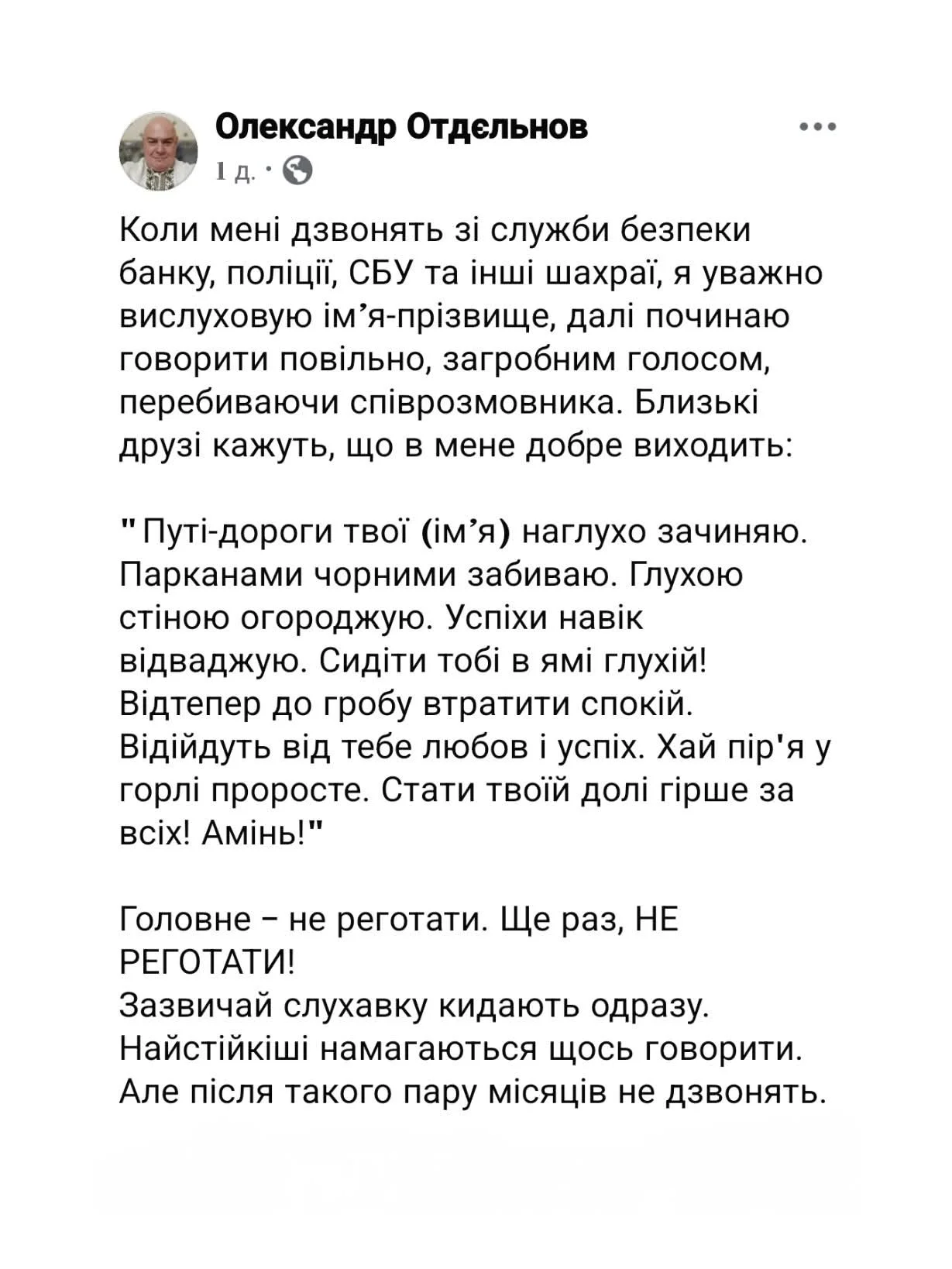 Олександр Отдєльнов
1 д. ·

Коли мені дзвонять зі служби безпеки банку, поліції, СБУ та інші шахраї, я уважно вислуховую ім’я-прізвище, далі починаю говорити повільно, загробним голосом, перебиваючи співрозмовника. Близькі друзі кажуть, що в мене добре виходить:

"Путі-дороги твої (ім’я) наглухо зачиняю. Парканами чорними забиваю. Глухою стіною огороджую. Успіхи навік відваджую. Сидіти тобі в ямі глухій! Відтепер до гробу втратити спокій. Відійдуть від тебе любов і успіх. Хай пір'я у горлі проросте. Стати твоїй долі гірше за всіх! Амінь!"

Головне – не реготати. Ще раз, НЕ РЕГОТАТИ!
Зазвичай слухавку кидають одразу. Найстійкіші намагаються щось говорити. Але після такого пару місяців не дзвонять.